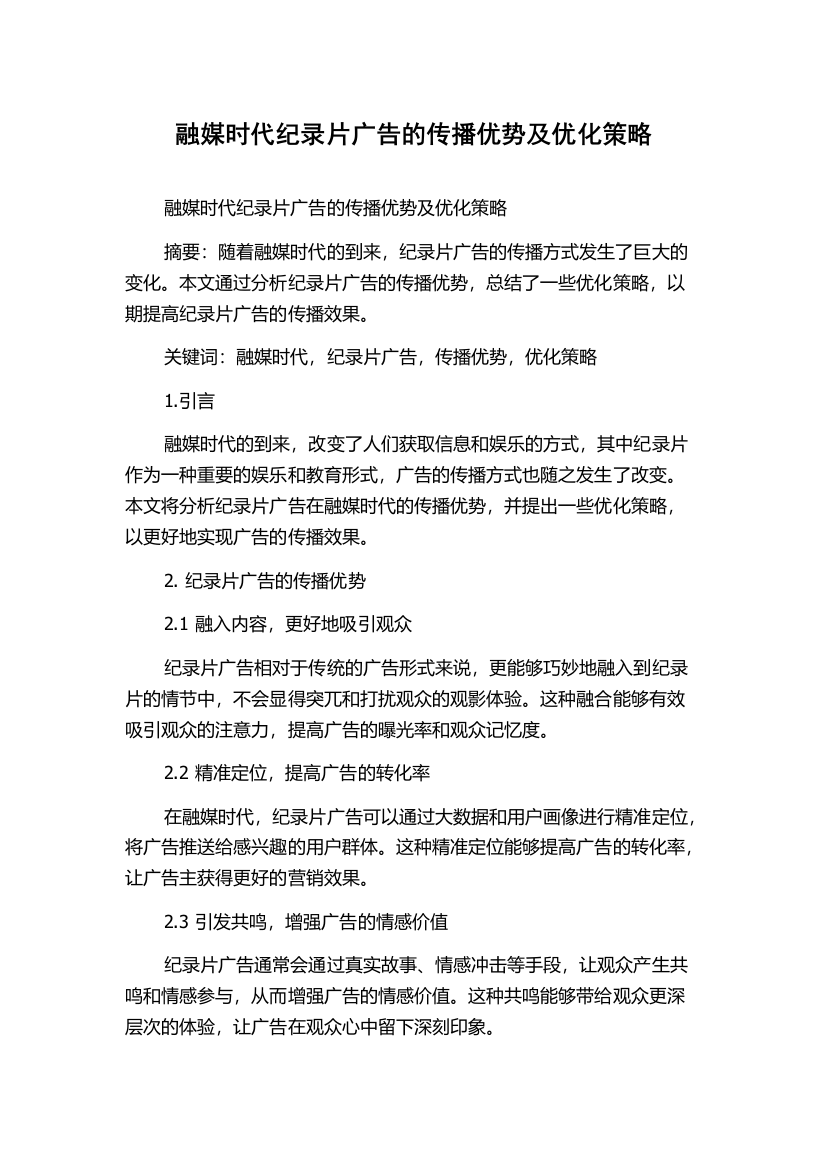 融媒时代纪录片广告的传播优势及优化策略

融媒时代纪录片广告的传播优势及优化策略

摘要：随着融媒时代的到来，纪录片广告的传播方式发生了巨大的变化。本文通过分析纪录片广告的传播优势，总结了一些优化策略，以期提高纪录片广告的传播效果。

关键词：融媒时代，纪录片广告，传播优势，优化策略

1.引言

融媒时代的到来，改变了人们获取信息和娱乐的方式，其中纪录片作为一种重要的娱乐和教育形式，广告的传播方式也随之发生了改变。本文将分析纪录片广告在融媒时代的传播优势，并提出一些优化策略，以更好地实现广告的传播效果。

2. 纪录片广告的传播优势

2.1 融入内容，更好地吸引观众

纪录片广告相对于传统的广告形式来说，更能够巧妙地融入到纪录片的情节中，不会显得突兀和打扰观众的观影体验。这种融合能够有效吸引观众的注意力，提高广告的曝光率和观众记忆度。

2.2 精准定位，提高广告的转化率

在融媒时代，纪录片广告可以通过大数据和用户画像进行精准定位，将广告推送给感兴趣的用户群体。这种精准定位能够提高广告的转化率，让广告主获得更好的营销效果。

2.3 引发共鸣，增强广告的情感价值

纪录片广告通常会通过真实故事、情感冲击等手段，让观众产生共鸣和情感参与，从而增强广告的情感价值。这种共鸣能够带给观众更深层次的体验，让广告在观众心中留下深刻印象。